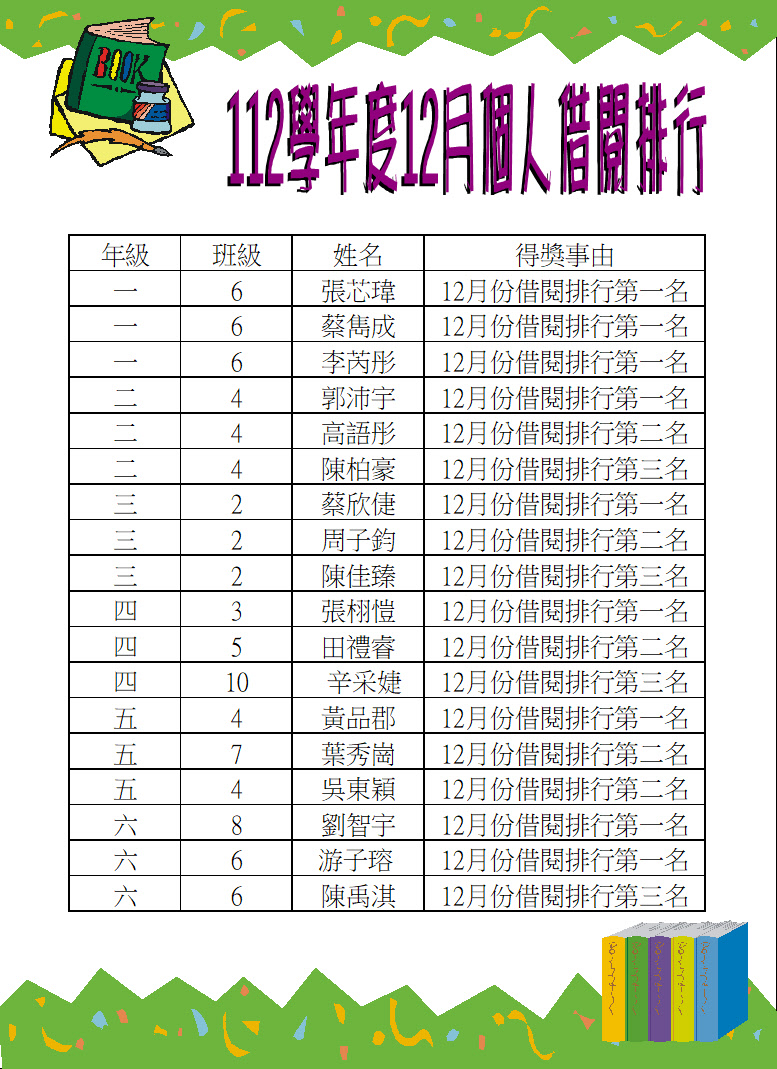 BOOK

112學年度12月個人借閱排行

| 年級 | 班級 | 姓名 | 得獎事由 |
|---|---|---|---|
| 一 | 6 | 張芯瑋 | 12月份借閱排行第一名 |
| 一 | 6 | 蔡雋成 | 12月份借閱排行第一名 |
| 一 | 6 | 李芮彤 | 12月份借閱排行第一名 |
| 二 | 4 | 郭沛宇 | 12月份借閱排行第一名 |
| 二 | 4 | 高語彤 | 12月份借閱排行第二名 |
| 二 | 4 | 陳柏豪 | 12月份借閱排行第三名 |
| 三 | 2 | 蔡欣倢 | 12月份借閱排行第一名 |
| 三 | 2 | 周子鈞 | 12月份借閱排行第二名 |
| 三 | 2 | 陳佳臻 | 12月份借閱排行第三名 |
| 四 | 3 | 張栩愷 | 12月份借閱排行第一名 |
| 四 | 5 | 田禮睿 | 12月份借閱排行第二名 |
| 四 | 10 | 辛采婕 | 12月份借閱排行第三名 |
| 五 | 4 | 黃品郡 | 12月份借閱排行第一名 |
| 五 | 7 | 葉秀崗 | 12月份借閱排行第二名 |
| 五 | 4 | 吳東穎 | 12月份借閱排行第二名 |
| 六 | 8 | 劉智宇 | 12月份借閱排行第一名 |
| 六 | 6 | 游子瑢 | 12月份借閱排行第一名 |
| 六 | 6 | 陳禹淇 | 12月份借閱排行第三名 |